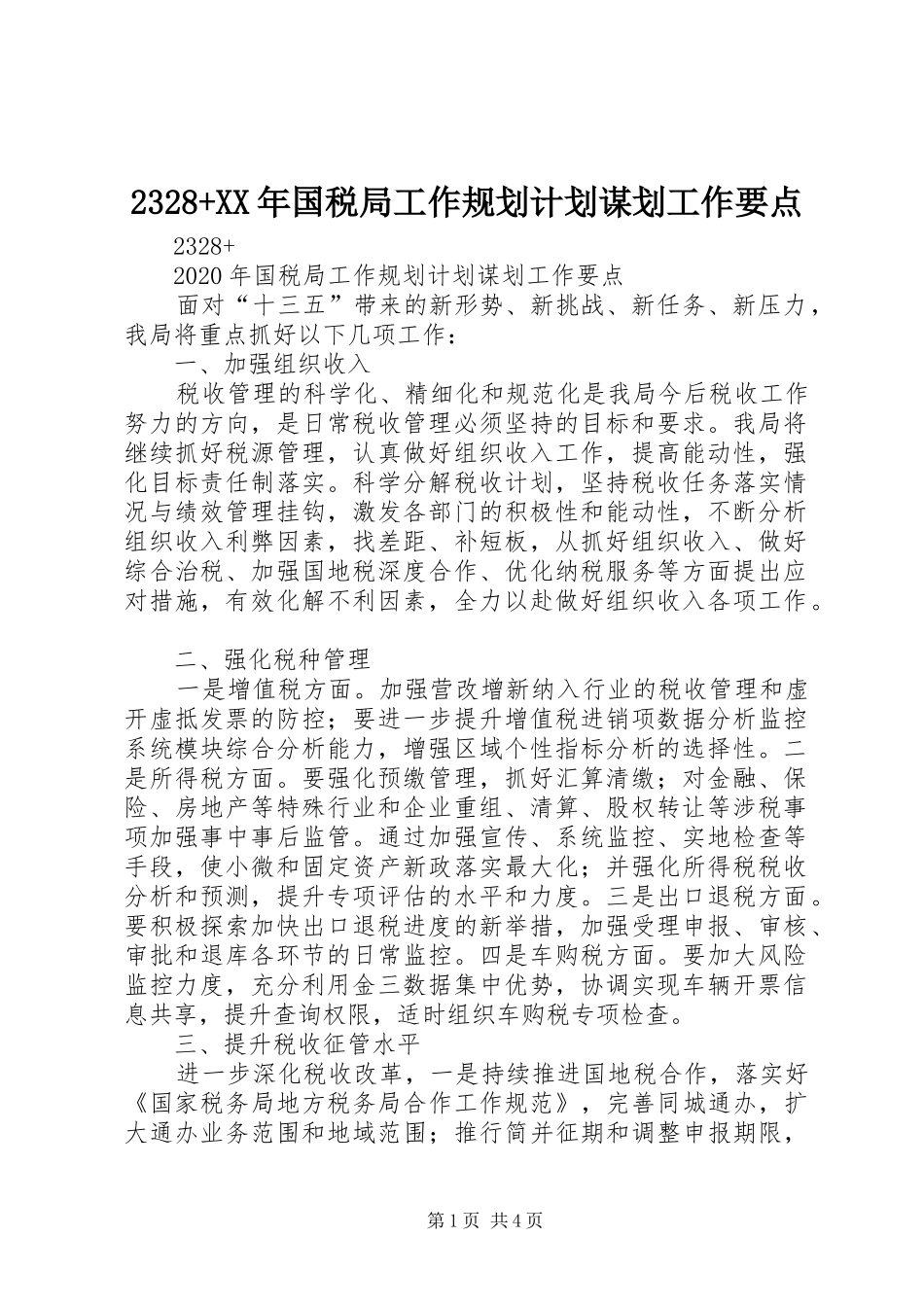 2328+XX年国税局工作规划计划谋划工作要点

2328+

2020年国税局工作规划计划谋划工作要点

面对“十三五”带来的新形势、新挑战、新任务、新压力，我局将重点抓好以下几项工作：

一、加强组织收入

税收管理的科学化、精细化和规范化是我局今后税收工作努力的方向，是日常税收管理必须坚持的目标和要求。我局将继续抓好税源管理，认真做好组织收入工作，提高能动性，强化目标责任制落实。科学分解税收计划，坚持税收任务落实情况与绩效管理挂钩，激发各部门的积极性和能动性，不断分析组织收入利弊因素，找差距、补短板，从抓好组织收入、做好综合治税、加强国地税深度合作、优化纳税服务等方面提出应对措施，有效化解不利因素，全力以赴做好组织收入各项工作。

二、强化税种管理

一是增值税方面。加强营改增新纳入行业的税收管理和虚开虚抵发票的防控；要进一步提升增值税进销项数据分析监控系统模块综合分析能力，增强区域个性指标分析的选择性。二是所得税方面。要强化预缴管理，抓好汇算清缴；对金融、保险、房地产等特殊行业和企业重组、清算、股权转让等涉税事项加强事中事后监管。通过加强宣传、系统监控、实地检查等手段，使小微和固定资产新政落实最大化；并强化所得税税收分析和预测，提升专项评估的水平和力度。三是出口退税方面。要积极探索加快出口退税进度的新举措，加强受理申报、审核、审批和退库各环节的日常监控。四是车购税方面。要加大风险监控力度，充分利用金三数据集中优势，协调实现车辆开票信息共享，提升查询权限，适时组织车购税专项检查。

三、提升税收征管水平

进一步深化税收改革，一是持续推进国地税合作，落实好《国家税务局地方税务局合作工作规范》，完善同城通办，扩大通办业务范围和地域范围；推行简并征期和调整申报期限，

第1页 共4页